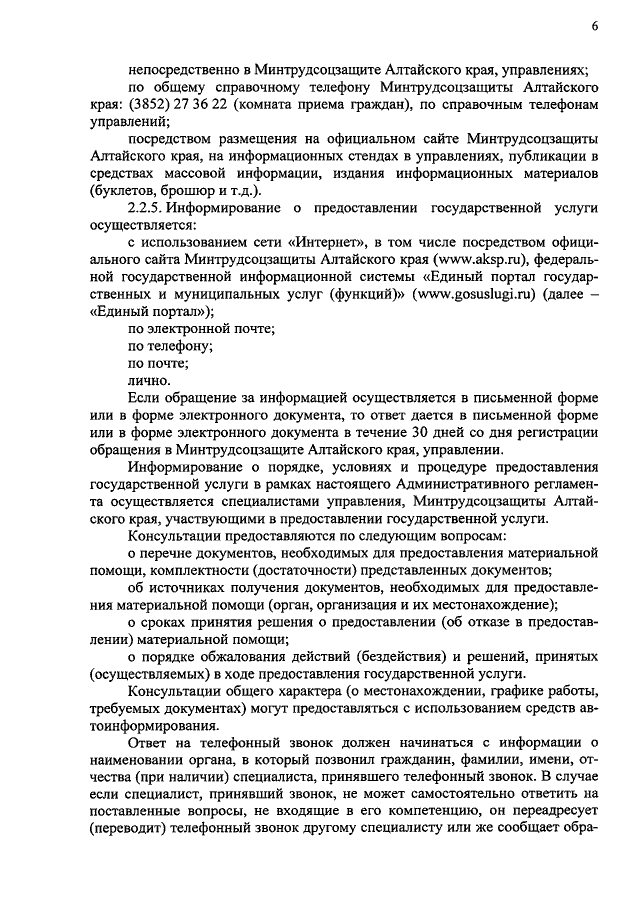 6

непосредственно в Минтрудсоцзащите Алтайского края, управлениях;

по общему справочному телефону Минтрудсоцзащиты Алтайского края: (3852) 27 36 22 (комната приема граждан), по справочным телефонам управлений;

посредством размещения на официальном сайте Минтрудсоцзащиты Алтайского края, на информационных стендах в управлениях, публикации в средствах массовой информации, издания информационных материалов (буклетов, брошюр и т.д.).

2.2.5. Информирование о предоставлении государственной услуги осуществляется:

с использованием сети «Интернет», в том числе посредством официального сайта Минтрудсоцзащиты Алтайского края (www.aksp.ru), федеральной государственной информационной системы «Единый портал государственных и муниципальных услуг (функций)» (www.gosuslugi.ru) (далее – «Единый портал»);

по электронной почте;

по телефону;

по почте;

лично.

Если обращение за информацией осуществляется в письменной форме или в форме электронного документа, то ответ дается в письменной форме или в форме электронного документа в течение 30 дней со дня регистрации обращения в Минтрудсоцзащите Алтайского края, управлении.

Информирование о порядке, условиях и процедуре предоставления государственной услуги в рамках настоящего Административного регламента осуществляется специалистами управления, Минтрудсоцзащиты Алтайского края, участвующими в предоставлении государственной услуги.

Консультации предоставляются по следующим вопросам:

о перечне документов, необходимых для предоставления материальной помощи, комплектности (достаточности) представленных документов;

об источниках получения документов, необходимых для предоставления материальной помощи (орган, организация и их местонахождение);

о сроках принятия решения о предоставлении (об отказе в предоставлении) материальной помощи;

о порядке обжалования действий (бездействия) и решений, принятых (осуществляемых) в ходе предоставления государственной услуги.

Консультации общего характера (о местонахождении, графике работы, требуемых документах) могут предоставляться с использованием средств автоинформирования.

Ответ на телефонный звонок должен начинаться с информации о наименовании органа, в который позвонил гражданин, фамилии, имени, отчества (при наличии) специалиста, принявшего телефонный звонок. В случае если специалист, принявший звонок, не может самостоятельно ответить на поставленные вопросы, не входящие в его компетенцию, он переадресует (переводит) телефонный звонок другому специалисту или же сообщает обра-